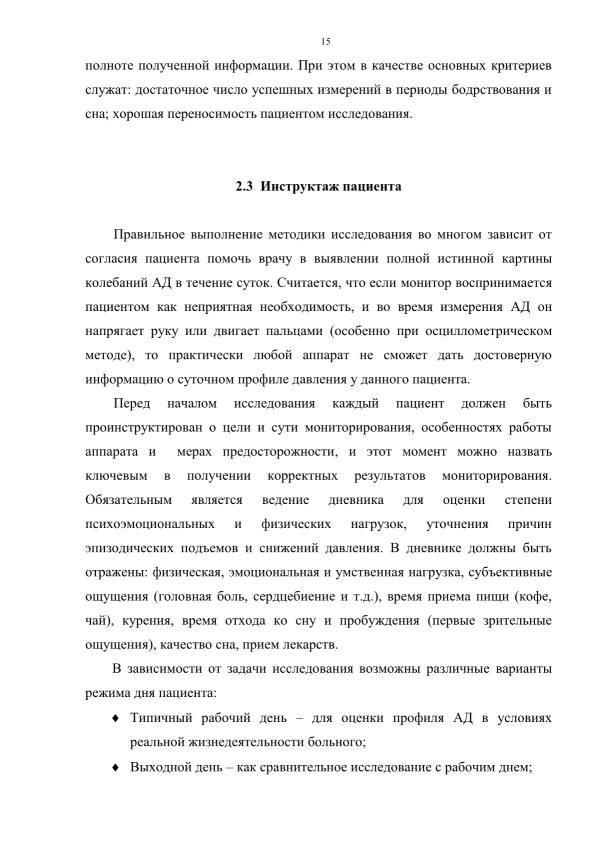 15

полноте полученной информации. При этом в качестве основных критериев служат: достаточное число успешных измерений в периоды бодрствования и сна; хорошая переносимость пациентом исследования.

2.3 Инструктаж пациента

Правильное выполнение методики исследования во многом зависит от согласия пациента помочь врачу в выявлении полной истинной картины колебаний АД в течение суток. Считается, что если монитор воспринимается пациентом как неприятная необходимость, и во время измерения АД он напрягает руку или двигает пальцами (особенно при осциллометрическом методе), то практически любой аппарат не сможет дать достоверную информацию о суточном профиле давления у данного пациента.

Перед началом исследования каждый пациент должен быть проинструктирован о цели и сути мониторирования, особенностях работы аппарата и мерах предосторожности, и этот момент можно назвать ключевым в получении корректных результатов мониторирования. Обязательным является ведение дневника для оценки степени психоэмоциональных и физических нагрузок, уточнения причин эпизодических подъемов и снижений давления. В дневнике должны быть отражены: физическая, эмоциональная и умственная нагрузка, субъективные ощущения (головная боль, сердцебиение и т.д.), время приема пищи (кофе, чай), курения, время отхода ко сну и пробуждения (первые зрительные ощущения), качество сна, прием лекарств.

В зависимости от задачи исследования возможны различные варианты режима дня пациента:

♦ Типичный рабочий день – для оценки профиля АД в условиях реальной жизнедеятельности больного;

♦ Выходной день – как сравнительное исследование с рабочим днем;